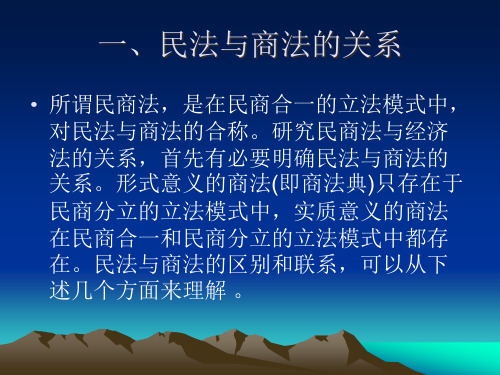 一、民法与商法的关系

• 所谓民商法，是在民商合一的立法模式中，对民法与商法的合称。研究民商法与经济法的关系，首先有必要明确民法与商法的关系。形式意义的商法(即商法典)只存在于民商分立的立法模式中，实质意义的商法在民商合一和民商分立的立法模式中都存在。民法与商法的区别和联系，可以从下述几个方面来理解 。